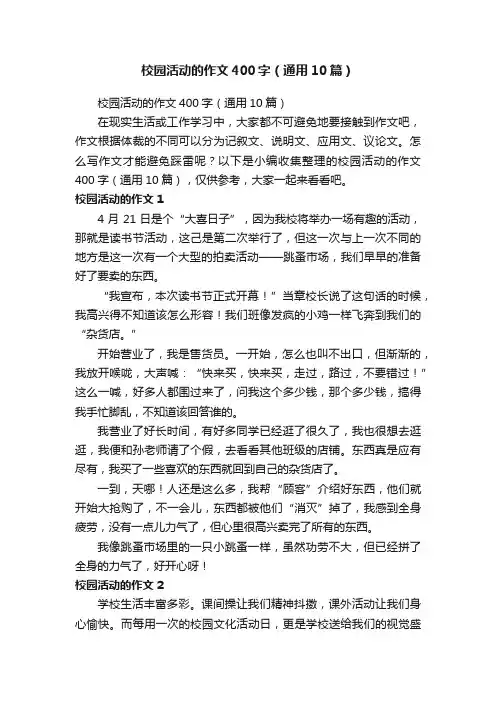 校园活动的作文400字（通用10篇）

校园活动的作文400字（通用10篇）

在现实生活或工作学习中，大家都不可避免地要接触到作文吧，作文根据体裁的不同可以分为记叙文、说明文、应用文、议论文。怎么写作文才能避免踩雷呢？以下是小编收集整理的校园活动的作文400字（通用10篇），仅供参考，大家一起来看看吧。

校园活动的作文1

4月21日是个“大喜日子”，因为我校将举办一场有趣的活动，那就是读书节活动，这已是第二次举行了，但这一次与上一次不同的地方是这一次有一个大型的拍卖活动——跳蚤市场，我们早早的准备好了要卖的东西。

“我宣布，本次读书节正式开幕！”当章校长说了这句话的时候，我高兴得不知道该怎么形容！我们班像发疯的小鸡一样飞奔到我们的“杂货店。”

开始营业了，我是售货员。一开始，怎么也叫不出口，但渐渐的，我放开喉咙，大声喊：“快来买，快来买，走过，路过，不要错过！”这么一喊，好多人都围过来了，问我这个多少钱，那个多少钱，搞得我手忙脚乱，不知道该回答谁的。

我营业了好长时间，有好多同学已经逛了很久了，我也很想去逛逛，我便和孙老师请了个假，去看看其他班级的店铺。东西真是应有尽有，我买了一些喜欢的东西就回到自己的杂货店了。

一到，天哪！人还是这么多，我帮“顾客”介绍好东西，他们就开始大抢购了，不一会儿，东西都被他们“消灭”掉了，我感到全身疲劳，没有一点儿力气了，但心里很高兴卖完了所有的东西。

我像跳蚤市场里的一只小跳蚤一样，虽然功劳不大，但已经拼了全身的力气了，好开心呀！

校园活动的作文2

学校生活丰富多彩。课间操让我们精神抖擞，课外活动让我们身心愉快。而每周一次的校园文化活动日，更是学校送给我们的视觉盛